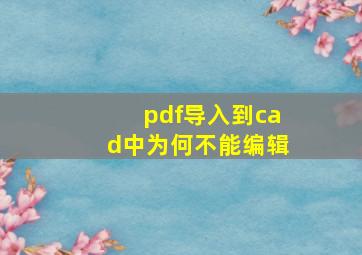 pdf导入到cad中为何不能编辑